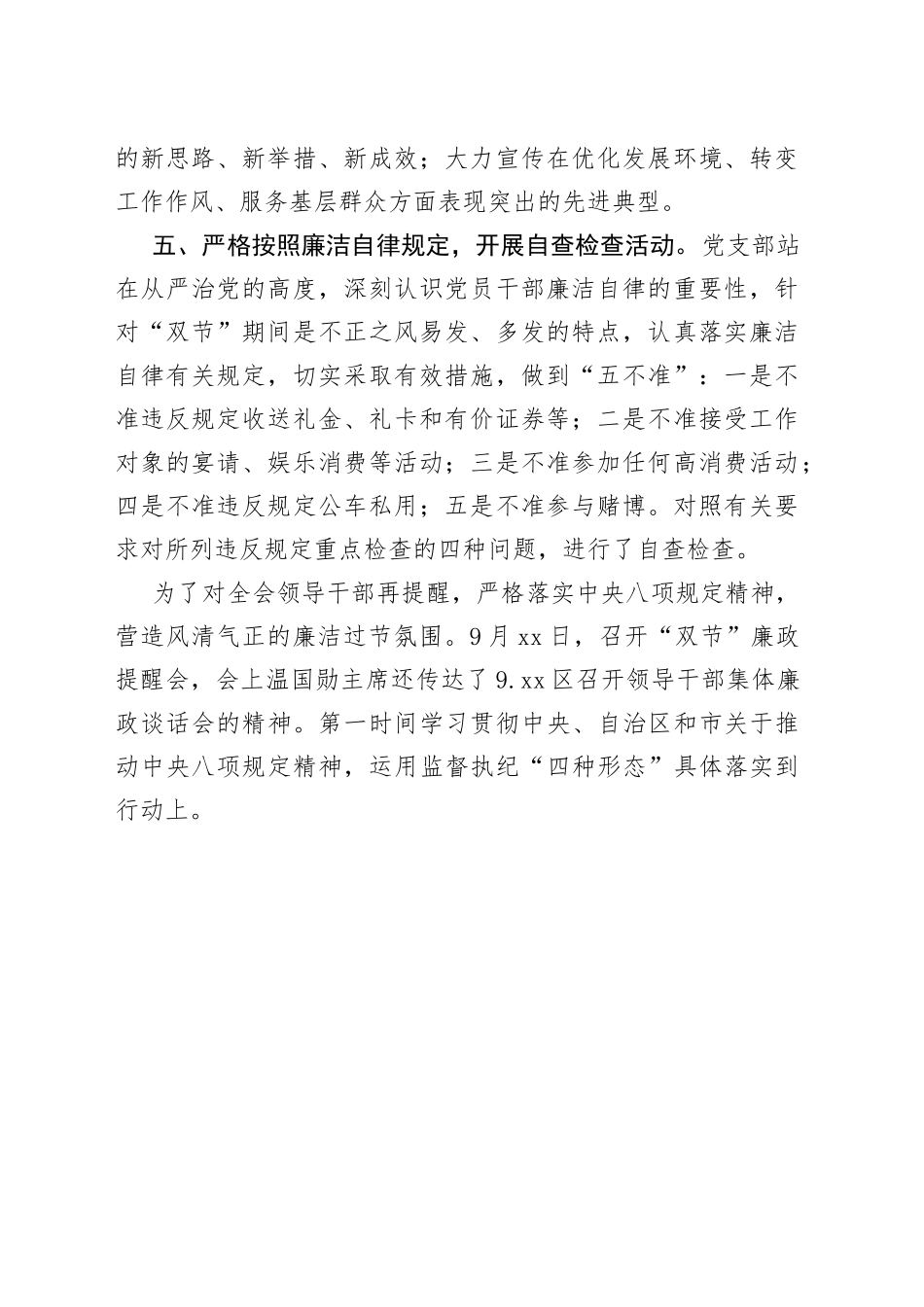 的新思路、新举措、新成效；大力宣传在优化发展环境、转变工作作风、服务基层群众方面表现突出的先进典型。

五、严格按照廉洁自律规定，开展自查检查活动。党支部站在从严治党的高度，深刻认识党员干部廉洁自律的重要性，针对“双节”期间是不正之风易发、多发的特点，认真落实廉洁自律有关规定，切实采取有效措施，做到“五不准”：一是不准违反规定收送礼金、礼卡和有价证券等；二是不准接受工作对象的宴请、娱乐消费等活动；三是不准参加任何高消费活动；四是不准违反规定公车私用；五是不准参与赌博。对照有关要求对所列违反规定重点检查的四种问题，进行了自查检查。

为了对全会领导干部再提醒，严格落实中央八项规定精神，营造风清气正的廉洁过节氛围。9月xx日，召开“双节”廉政提醒会，会上温国勋主席还传达了9.xx区召开领导干部集体廉政谈话会的精神。第一时间学习贯彻中央、自治区和市关于推动中央八项规定精神，运用监督执纪“四种形态”具体落实到行动上。